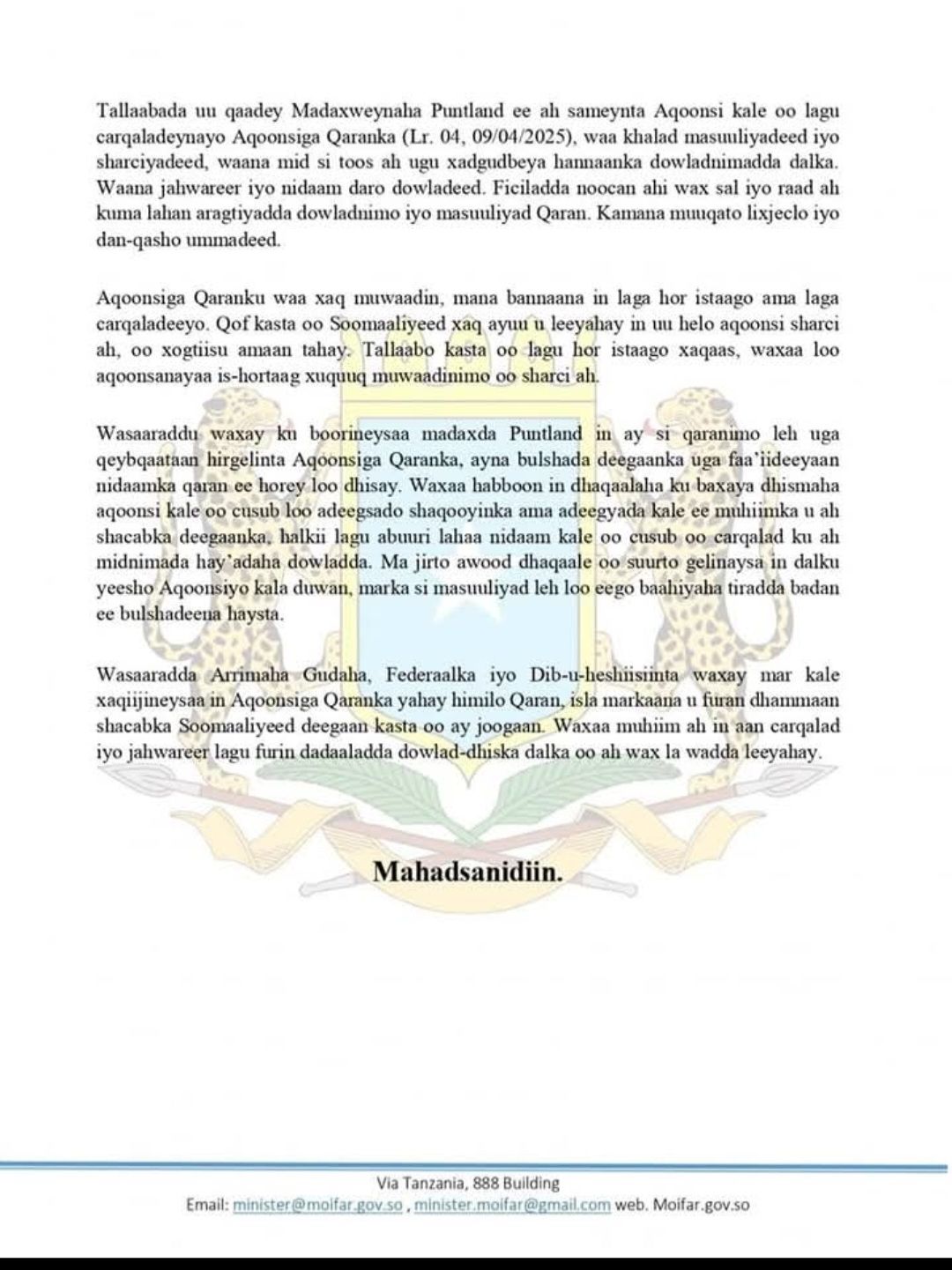 Tallaabada uu qaadey Madaxweynaha Puntland ee ah sameynta Aqoonsi kale oo lagu carqaladeynayo Aqoonsiga Qaranka (Lr. 04, 09/04/2025), waa khalad masuuliyadeed iyo sharciyadeed, waana mid si toos ah ugu xadgudbeya hannaanka dowladnimadda dalka. Waana jahwareer iyo nidaam daro dowladeed. Ficiladda noocan ahi wax sal iyo raad ah kuma lahan aragtiyadda dowladnimo iyo masuuliyad Qaran. Kamana muuqato lixjeclo iyo dan-qasho ummadeed.

Aqoonsiga Qaranku waa xaq muwaadin, mana bannaana in laga hor istaago ama laga carqaladeeyo. Qof kasta oo Soomaaliyeed xaq ayuu u leeyahay in uu helo aqoonsi sharci ah, oo xogtiisu amaan tahay. Tallaabo kasta oo lagu hor istaago xaqaas, waxaa loo aqoonsanayaa is-hortaag xuquuq muwaadinimo oo sharci ah.

Wasaaraddu waxay ku boorineysaa madaxda Puntland in ay si qaranimo leh uga qeybqaataan hirgelinta Aqoonsiga Qaranka, ayna bulshada deegaanka uga faa'iideeyaan nidaamka qaran ee horey loo dhisay. Waxaa habboon in dhaqaalaha ku baxaya dhismaha aqoonsi kale oo cusub loo adeegsado shaqooyinka ama adeegyada kale ee muhiimka u ah shacabka deegaanka, halkii lagu abuuri lahaa nidaam kale oo cusub oo carqalad ku ah midnimada hay'adaha dowladda. Ma jirto awood dhaqaale oo suurto gelinaysa in dalku yeesho Aqoonsiyo kala duwan, marka si masuuliyad leh loo eego baahiyaha tiradda badan ee bulshadeena haysta.

Wasaaradda Arrimaha Gudaha, Federaalka iyo Dib-u-heshiisiinta waxay mar kale xaqiijineysaa in Aqoonsiga Qaranka yahay himilo Qaran, isla markaana u furan dhammaan shacabka Soomaaliyeed deegaan kasta oo ay joogaan. Waxaa muhiim ah in aan carqalad iyo jahwareer lagu furin dadaaladda dowlad-dhiska dalka oo ah wax la wadda leeyahay.

Mahadsanidiin.

Via Tanzania, 888 Building
Email: minister@moifar.gov.so , minister.moifar@gmail.com web. Moifar.gov.so